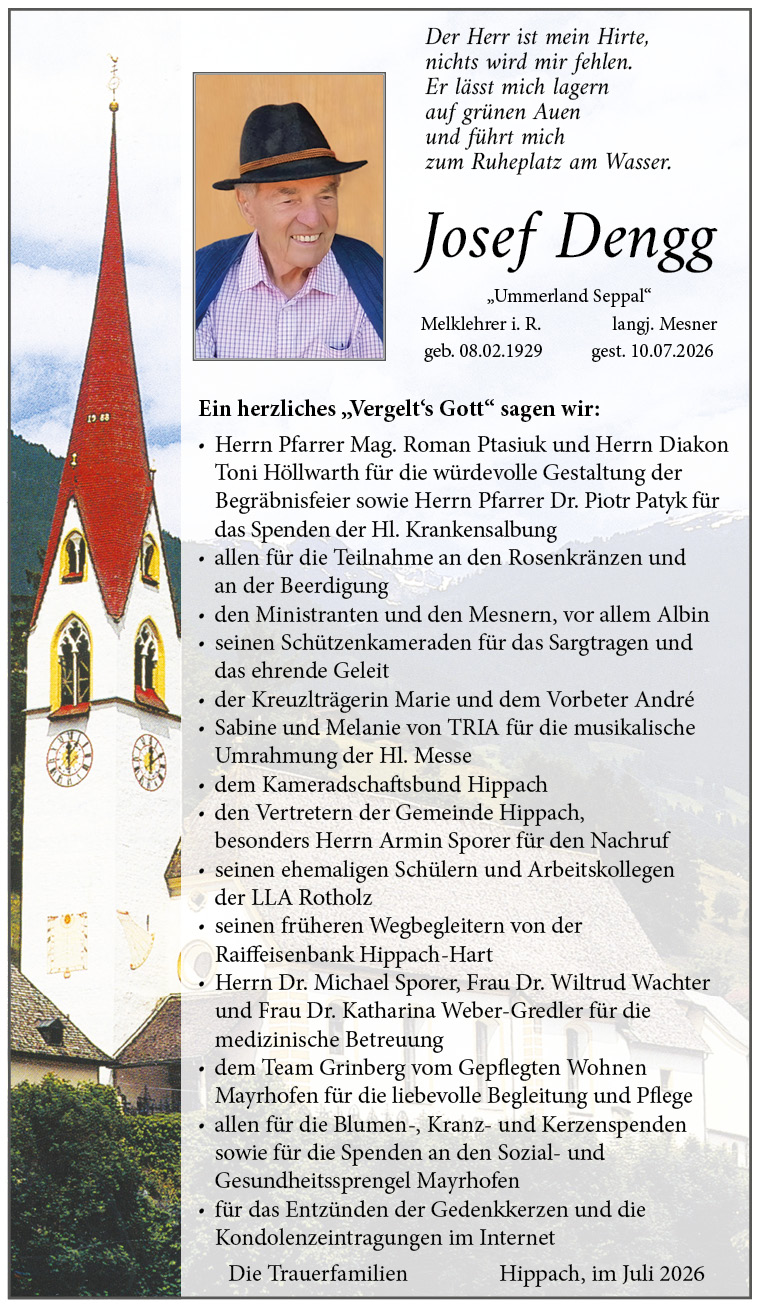 Der Herr ist mein Hirte,
nichts wird mir fehlen.
Er lässt mich lagern
auf grünen Auen
und führt mich
zum Ruheplatz am Wasser.

Josef Dengg

„Ummerland Seppal“
Melklehrer i. R. langj. Mesner
geb. 08.02.1929 gest. 10.07.2026

Ein herzliches „Vergelt‘s Gott“ sagen wir:

• Herrn Pfarrer Mag. Roman Ptasiuk und Herrn Diakon Toni Höllwarth für die würdevolle Gestaltung der Begräbnisfeier sowie Herrn Pfarrer Dr. Piotr Patyk für das Spenden der Hl. Krankensalbung
• allen für die Teilnahme an den Rosenkränzen und an der Beerdigung
• den Ministranten und den Mesnern, vor allem Albin
• seinen Schützenkameraden für das Sargtragen und das ehrende Geleit
• der Kreuzlträgerin Marie und dem Vorbeter André
• Sabine und Melanie von TRIA für die musikalische Umrahmung der Hl. Messe
• dem Kameradschaftsbund Hippach
• den Vertretern der Gemeinde Hippach, besonders Herrn Armin Sporer für den Nachruf
• seinen ehemaligen Schülern und Arbeitskollegen der LLA Rotholz
• seinen früheren Wegbegleitern von der Raiffeisenbank Hippach-Hart
• Herrn Dr. Michael Sporer, Frau Dr. Wiltrud Wachter und Frau Dr. Katharina Weber-Gredler für die medizinische Betreuung
• dem Team Grinberg vom Gepflegten Wohnen Mayrhofen für die liebevolle Begleitung und Pflege
• allen für die Blumen-, Kranz- und Kerzenspenden sowie für die Spenden an den Sozial- und Gesundheitssprengel Mayrhofen
• für das Entzünden der Gedenkkerzen und die Kondolenzeintragungen im Internet

Die Trauerfamilien Hippach, im Juli 2026